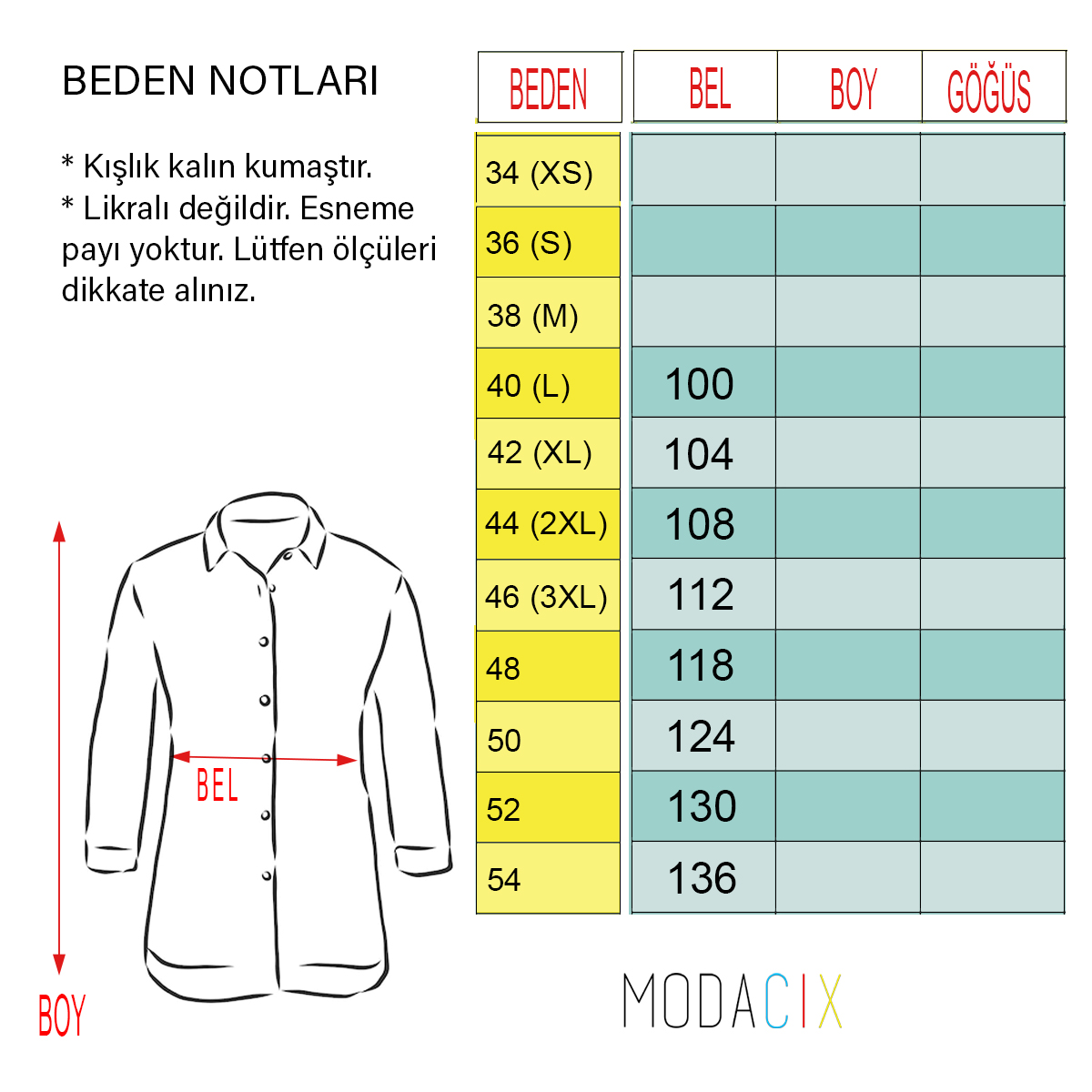 BEDEN NOTLARI

* Kışlık kalın kumaştır.
* Likralı değildir. Esneme payı yoktur. Lütfen ölçüleri dikkate alınız.

| BEDEN | BEL | BOY | GÖĞÜS |
|---|---|---|---|
| 34 (XS) | | | |
| 36 (S) | | | |
| 38 (M) | | | |
| 40 (L) | 100 | | |
| 42 (XL) | 104 | | |
| 44 (2XL) | 108 | | |
| 46 (3XL) | 112 | | |
| 48 | 118 | | |
| 50 | 124 | | |
| 52 | 130 | | |
| 54 | 136 | | |

BEL

BOY

MODACIX